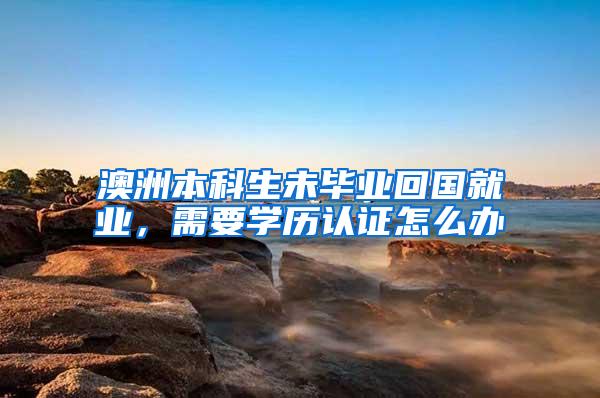 澳洲本科生未毕业回国就业，需要学历认证怎么办